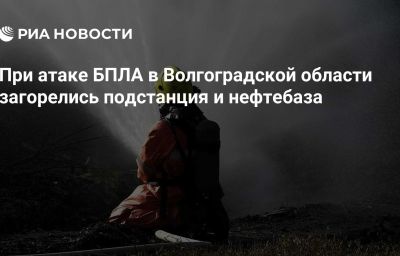 РИА НОВОСТИ

При атаке БПЛА в Волгоградской области загорелись подстанция и нефтебаза